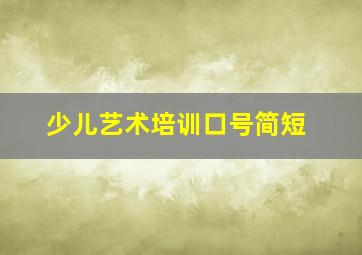 少儿艺术培训口号简短